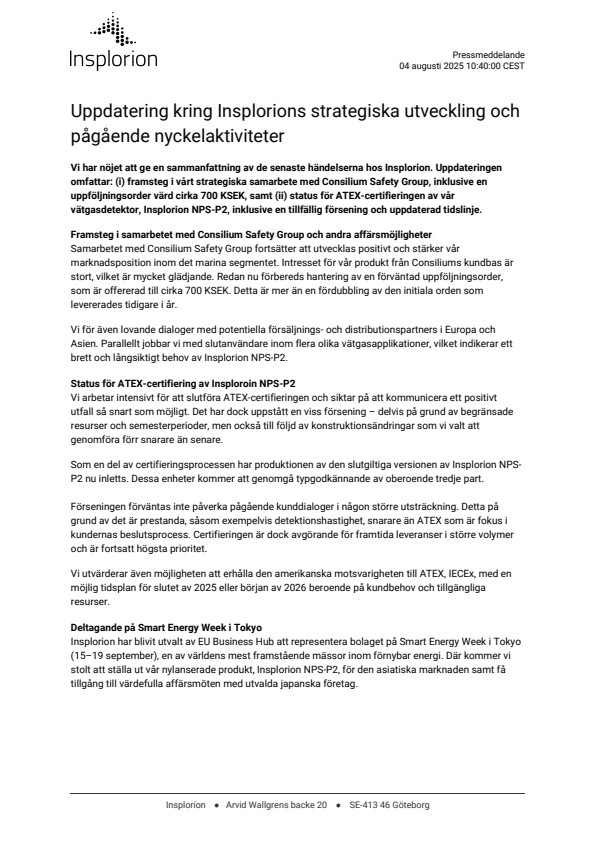 Insplorion

Pressmeddelande
04 augusti 2025 10:40:00 CEST

Uppdatering kring Insplorions strategiska utveckling och pågående nyckelaktiviteter

Vi har nöjet att ge en sammanfattning av de senaste händelserna hos Insplorion. Uppdateringen omfattar: (i) framsteg i vårt strategiska samarbete med Consilium Safety Group, inklusive en uppföljningsorder värd cirka 700 KSEK, samt (ii) status för ATEX-certifieringen av vår vätgasdetektor, Insplorion NPS-P2, inklusive en tillfällig försening och uppdaterad tidslinje.

Framsteg i samarbetet med Consilium Safety Group och andra affärsmöjligheter
Samarbetet med Consilium Safety Group fortsätter att utvecklas positivt och stärker vår marknadsposition inom det marina segmentet. Intresset för vår produkt från Consiliums kundbas är stort, vilket är mycket glädjande. Redan nu förbereds hantering av en förväntad uppföljningsorder, som är offererad till cirka 700 KSEK. Detta är mer än en fördubbling av den initiala orden som levererades tidigare i år.

Vi för även lovande dialoger med potentiella försäljnings- och distributionspartners i Europa och Asien. Parallellt jobbar vi med slutanvändare inom flera olika vätgasapplikationer, vilket indikerar ett brett och långsiktigt behov av Insplorion NPS-P2.

Status för ATEX-certifiering av Insploroin NPS-P2
Vi arbetar intensivt för att slutföra ATEX-certifieringen och siktar på att kommunicera ett positivt utfall så snart som möjligt. Det har dock uppstått en viss försening – delvis på grund av begränsade resurser och semesterperioder, men också till följd av konstruktionsändringar som vi valt att genomföra förr snarare än senare.

Som en del av certifieringsprocessen har produktionen av den slutgiltiga versionen av Insplorion NPS-P2 nu inletts. Dessa enheter kommer att genomgå typgodkännande av oberoende tredje part.

Förseningen förväntas inte påverka pågående kunddialoger i någon större utsträckning. Detta på grund av det är prestanda, såsom exempelvis detektionshastighet, snarare än ATEX som är fokus i kundernas beslutsprocess. Certifieringen är dock avgörande för framtida leveranser i större volymer och är fortsatt högsta prioritet.

Vi utvärderar även möjligheten att erhålla den amerikanska motsvarigheten till ATEX, IECEx, med en möjlig tidsplan för slutet av 2025 eller början av 2026 beroende på kundbehov och tillgängliga resurser.

Deltagande på Smart Energy Week i Tokyo
Insplorion har blivit utvalt av EU Business Hub att representera bolaget på Smart Energy Week i Tokyo (15–19 september), en av världens mest framstående mässor inom förnybar energi. Där kommer vi stolt att ställa ut vår nylanserade produkt, Insplorion NPS-P2, för den asiatiska marknaden samt få tillgång till värdefulla affärsmöten med utvalda japanska företag.

Insplorion • Arvid Wallgrens backe 20 • SE-413 46 Göteborg